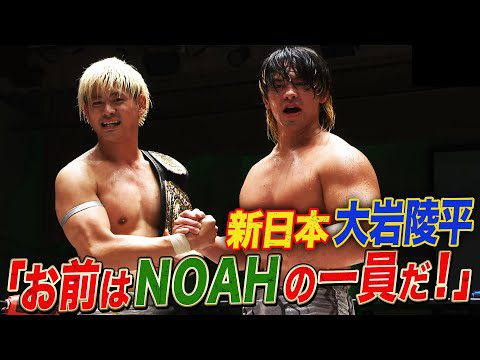 新日本 大岩陵平
「お前はNOAHの一員だ!」